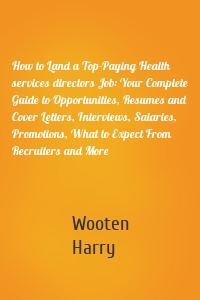 How to Land a Top-Paying Health services directors Job: Your Complete Guide to Opportunities, Resumes and Cover Letters, Interviews, Salaries, Promotions, What to Expect From Recruiters and More

Wooten
Harry